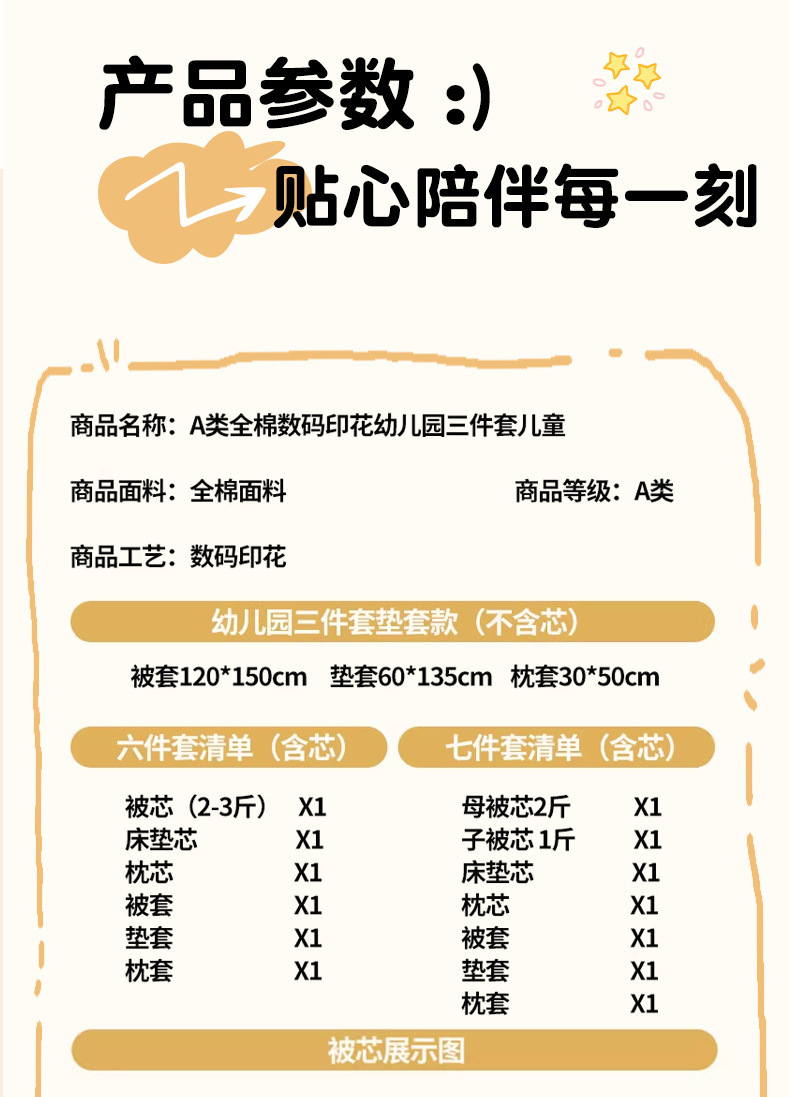 产品参数 :)

贴心陪伴每一刻

商品名称：A类全棉数码印花幼儿园三件套儿童

商品面料：全棉面料

商品等级：A类

商品工艺：数码印花

幼儿园三件套垫套款（不含芯）

被套120*150cm 垫套60*135cm 枕套30*50cm

六件套清单（含芯）

被芯（2-3斤） X1
床垫芯 X1
枕芯 X1
被套 X1
垫套 X1
枕套 X1

七件套清单（含芯）

母被芯2斤 X1
子被芯 1斤 X1
床垫芯 X1
枕芯 X1
被套 X1
垫套 X1
枕套 X1

被芯展示图